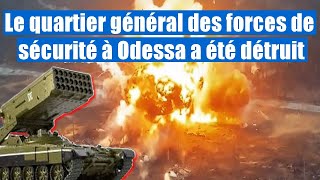 Le quartier général des forces de sécurité à Odessa a été détruit